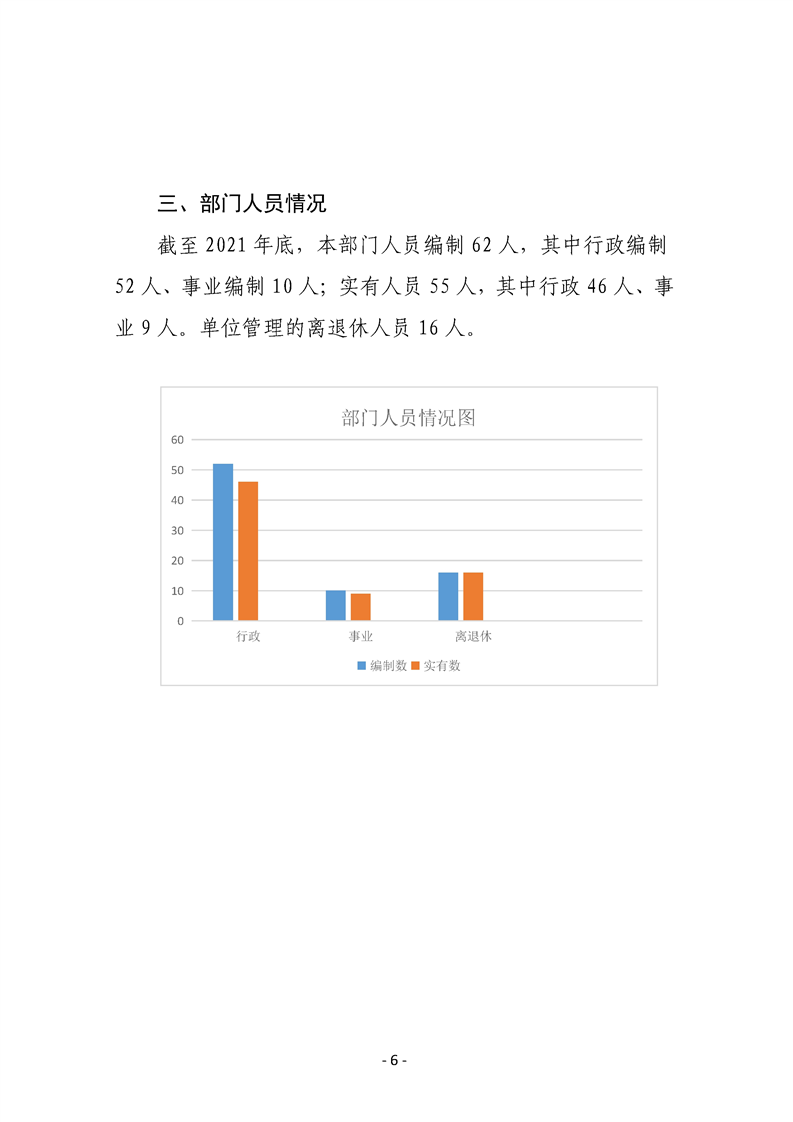 三、部门人员情况

截至 2021 年底，本部门人员编制 62 人，其中行政编制 52 人、事业编制 10 人；实有人员 55 人，其中行政 46 人、事业 9 人。单位管理的离退休人员 16 人。

部门人员情况图

60
50
40
30
20
10
0

行政　事业　离退休

编制数　实有数

- 6 -